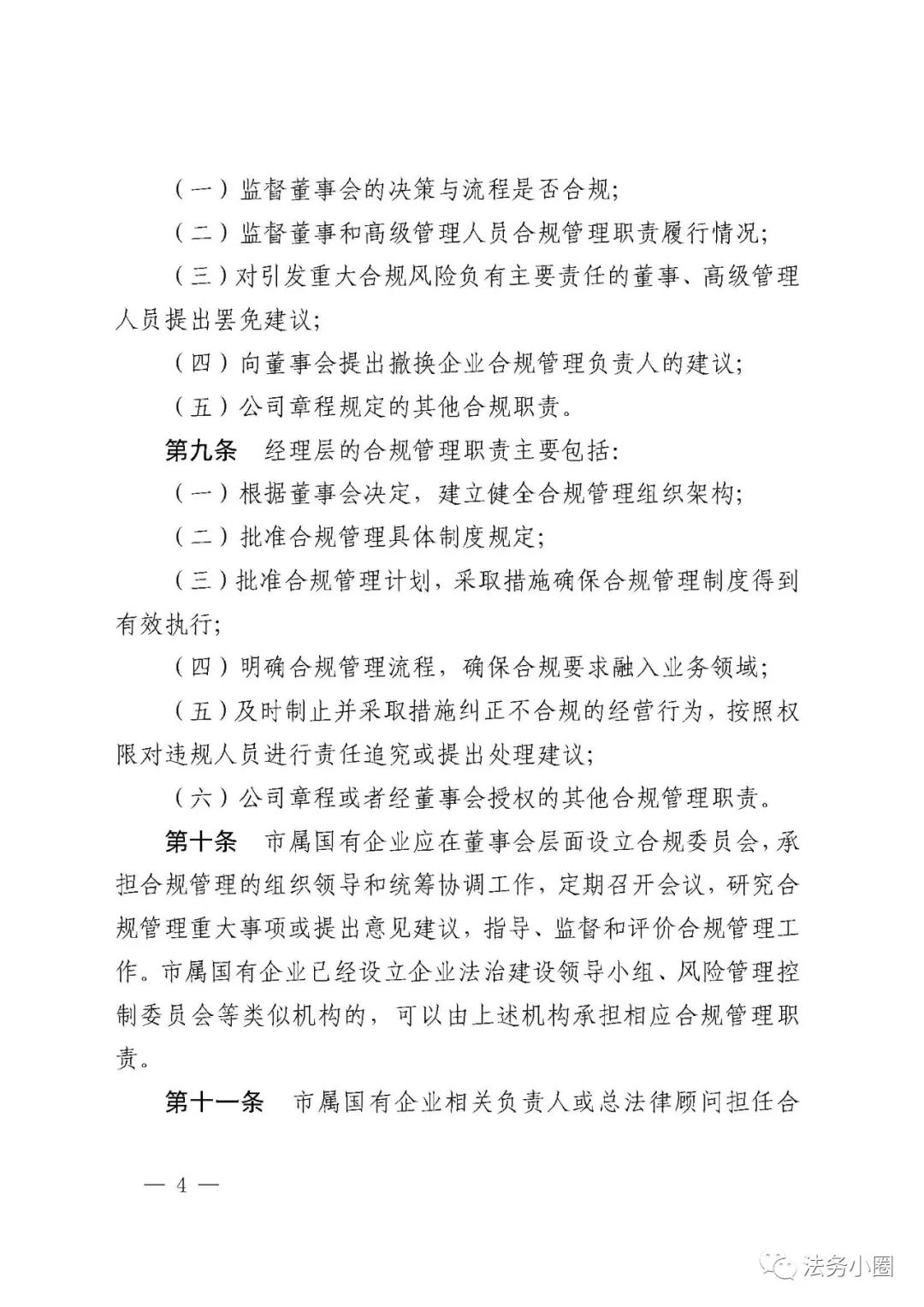 （一）监督董事会的决策与流程是否合规；

（二）监督董事和高级管理人员合规管理职责履行情况；

（三）对引发重大合规风险负有主要责任的董事、高级管理人员提出罢免建议；

（四）向董事会提出撤换企业合规管理负责人的建议；

（五）公司章程规定的其他合规职责。

第九条　经理层的合规管理职责主要包括：

（一）根据董事会决定，建立健全合规管理组织架构；

（二）批准合规管理具体制度规定；

（三）批准合规管理计划，采取措施确保合规管理制度得到有效执行；

（四）明确合规管理流程，确保合规要求融入业务领域；

（五）及时制止并采取措施纠正不合规的经营行为，按照权限对违规人员进行责任追究或提出处理建议；

（六）公司章程或者经董事会授权的其他合规管理职责。

第十条　市属国有企业应在董事会层面设立合规委员会，承担合规管理的组织领导和统筹协调工作，定期召开会议，研究合规管理重大事项或提出意见建议，指导、监督和评价合规管理工作。市属国有企业已经设立企业法治建设领导小组、风险管理控制委员会等类似机构的，可以由上述机构承担相应合规管理职责。

第十一条　市属国有企业相关负责人或总法律顾问担任合

— 4 —

法务小圈